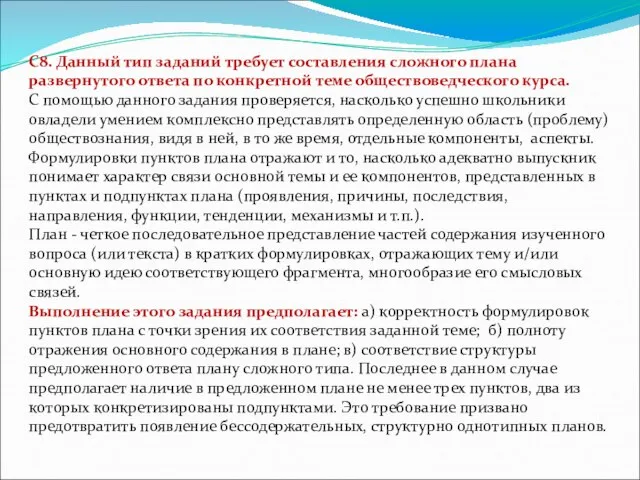 С8. Данный тип заданий требует составления сложного плана развернутого ответа по конкретной теме обществоведческого курса.
С помощью данного задания проверяется, насколько успешно школьники овладели умением комплексно представлять определенную область (проблему) обществознания, видя в ней, в то же время, отдельные компоненты, аспекты. Формулировки пунктов плана отражают и то, насколько адекватно выпускник понимает характер связи основной темы и ее компонентов, представленных в пунктах и подпунктах плана (проявления, причины, последствия, направления, функции, тенденции, механизмы и т.п.).
План - четкое последовательное представление частей содержания изученного вопроса (или текста) в кратких формулировках, отражающих тему и/или основную идею соответствующего фрагмента, многообразие его смысловых связей.
Выполнение этого задания предполагает: а) корректность формулировок пунктов плана с точки зрения их соответствия заданной теме; б) полноту отражения основного содержания в плане; в) соответствие структуры предложенного ответа плану сложного типа. Последнее в данном случае предполагает наличие в предложенном плане не менее трех пунктов, два из которых конкретизированы подпунктами. Это требование призвано предотвратить появление бессодержательных, структурно однотипных планов.